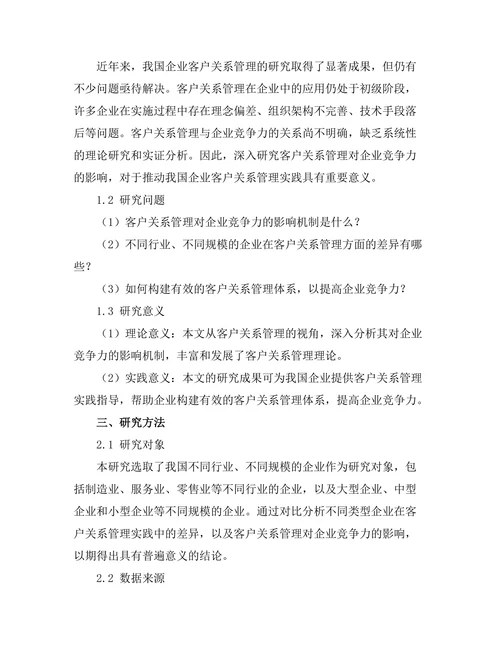 近年来，我国企业客户关系管理的研究取得了显著成果，但仍有不少问题亟待解决。客户关系管理在企业中的应用仍处于初级阶段，许多企业在实施过程中存在理念偏差、组织架构不完善、技术手段落后等问题。客户关系管理与企业竞争力的关系尚不明确，缺乏系统性的理论研究和实证分析。因此，深入研究客户关系管理对企业竞争力的影响，对于推动我国企业客户关系管理实践具有重要意义。

1.2 研究问题

（1）客户关系管理对企业竞争力的影响机制是什么？

（2）不同行业、不同规模的企业在客户关系管理方面的差异有哪些？

（3）如何构建有效的客户关系管理体系，以提高企业竞争力？

1.3 研究意义

（1）理论意义：本文从客户关系管理的视角，深入分析其对企业竞争力的影响机制，丰富和发展了客户关系管理理论。

（2）实践意义：本文的研究成果可为我国企业提供客户关系管理实践指导，帮助企业构建有效的客户关系管理体系，提高企业竞争力。

三、研究方法

2.1 研究对象

本研究选取了我国不同行业、不同规模的企业作为研究对象，包括制造业、服务业、零售业等不同行业的企业，以及大型企业、中型企业和小型企业等不同规模的企业。通过对比分析不同类型企业在客户关系管理实践中的差异，以及客户关系管理对企业竞争力的影响，以期得出具有普遍意义的结论。

2.2 数据来源